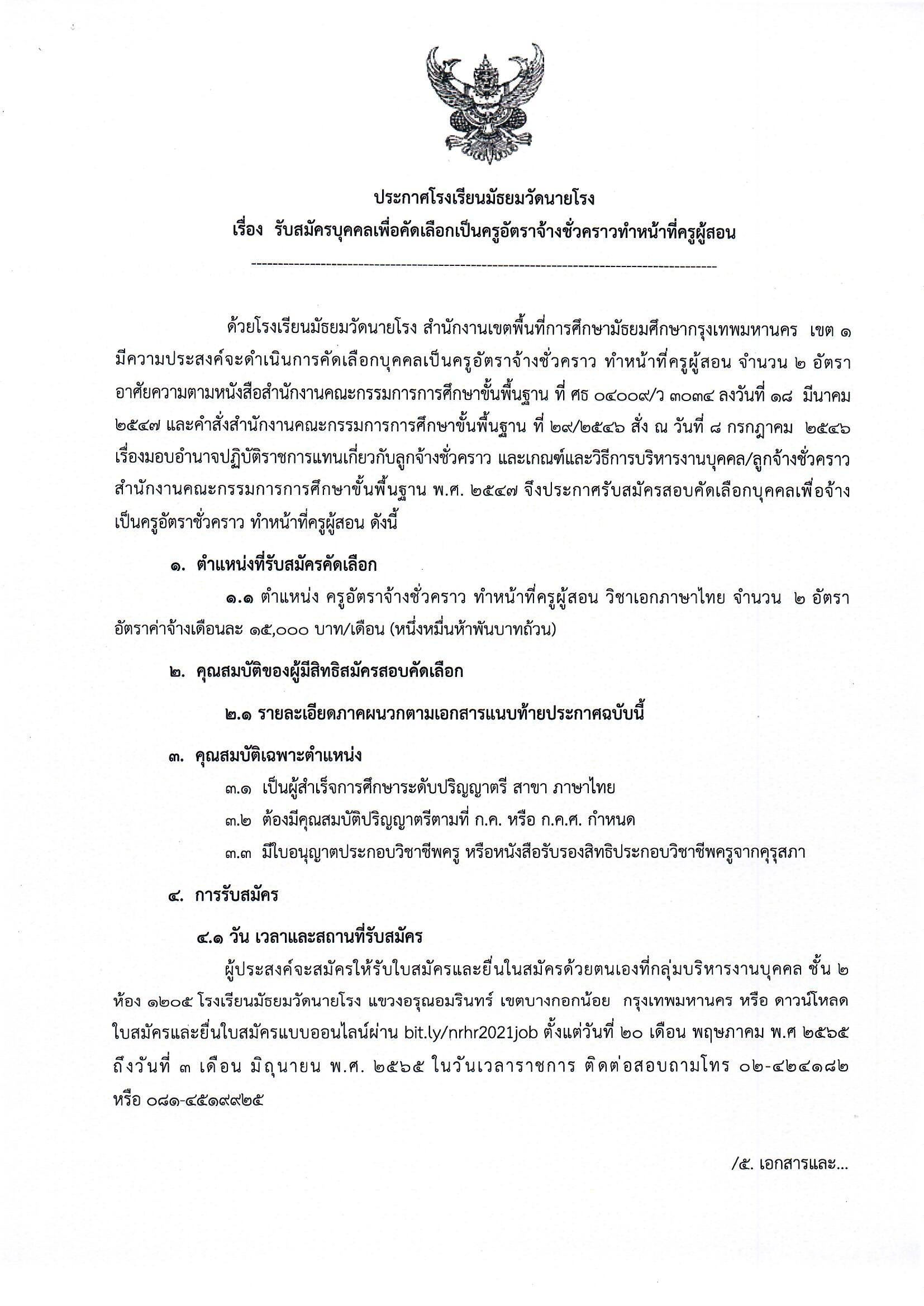 ประกาศโรงเรียนมัธยมวัดนายโรง
เรื่อง รับสมัครบุคคลเพื่อคัดเลือกเป็นครูอัตราจ้างชั่วคราวทำหน้าที่ครูผู้สอน

ด้วยโรงเรียนมัธยมวัดนายโรง สำนักงานเขตพื้นที่การศึกษามัธยมศึกษากรุงเทพมหานคร เขต ๑ มีความประสงค์จะดำเนินการคัดเลือกบุคคลเป็นครูอัตราจ้างชั่วคราว ทำหน้าที่ครูผู้สอน จำนวน ๒ อัตรา อาศัยความตามหนังสือสำนักงานคณะกรรมการการศึกษาขั้นพื้นฐาน ที่ ศธ ๐๔๐๐๙/ว ๓๐๓๔ ลงวันที่ ๑๘ มีนาคม ๒๕๔๗ และคำสั่งสำนักงานคณะกรรมการการศึกษาขั้นพื้นฐาน ที่ ๒๙/๒๕๔๖ สั่ง ณ วันที่ ๘ กรกฎาคม ๒๕๔๖ เรื่องมอบอำนาจปฏิบัติราชการแทนเกี่ยวกับลูกจ้างชั่วคราว และเกณฑ์และวิธีการบริหารงานบุคคล/ลูกจ้างชั่วคราว สำนักงานคณะกรรมการการศึกษาขั้นพื้นฐาน พ.ศ. ๒๕๔๗ จึงประกาศรับสมัครสอบคัดเลือกบุคคลเพื่อจ้างเป็นครูอัตราชั่วคราว ทำหน้าที่ครูผู้สอน ดังนี้

๑. ตำแหน่งที่รับสมัครคัดเลือก

๑.๑ ตำแหน่ง ครูอัตราจ้างชั่วคราว ทำหน้าที่ครูผู้สอน วิชาเอกภาษาไทย จำนวน ๒ อัตรา อัตราค่าจ้างเดือนละ ๑๕,๐๐๐ บาท/เดือน (หนึ่งหมื่นห้าพันบาทถ้วน)

๒. คุณสมบัติของผู้มีสิทธิสมัครสอบคัดเลือก

๒.๑ รายละเอียดภาคผนวกตามเอกสารแนบท้ายประกาศฉบับนี้

๓. คุณสมบัติเฉพาะตำแหน่ง

๓.๑ เป็นผู้สำเร็จการศึกษาระดับปริญญาตรี สาขา ภาษาไทย

๓.๒ ต้องมีคุณสมบัติปริญญาตรีตามที่ ก.ค. หรือ ก.ค.ศ. กำหนด

๓.๓ มีใบอนุญาตประกอบวิชาชีพครู หรือหนังสือรับรองสิทธิประกอบวิชาชีพครูจากคุรุสภา

๔. การรับสมัคร

๔.๑ วัน เวลาและสถานที่รับสมัคร

ผู้ประสงค์จะสมัครให้รับใบสมัครและยื่นในสมัครด้วยตนเองที่กลุ่มบริหารงานบุคคล ชั้น ๒ ห้อง ๑๒๐๕ โรงเรียนมัธยมวัดนายโรง แขวงอรุณอมรินทร์ เขตบางกอกน้อย กรุงเทพมหานคร หรือ ดาวน์โหลดใบสมัครและยื่นใบสมัครแบบออนไลน์ผ่าน bit.ly/nrhr2021job ตั้งแต่วันที่ ๒๐ เดือน พฤษภาคม พ.ศ ๒๕๖๕ ถึงวันที่ ๓ เดือน มิถุนายน พ.ศ. ๒๕๖๕ ในวันเวลาราชการ ติดต่อสอบถามโทร ๐๒-๔๒๔๑๘๒ หรือ ๐๘๑-๔๕๑๙๙๒๕

/๕. เอกสารและ...